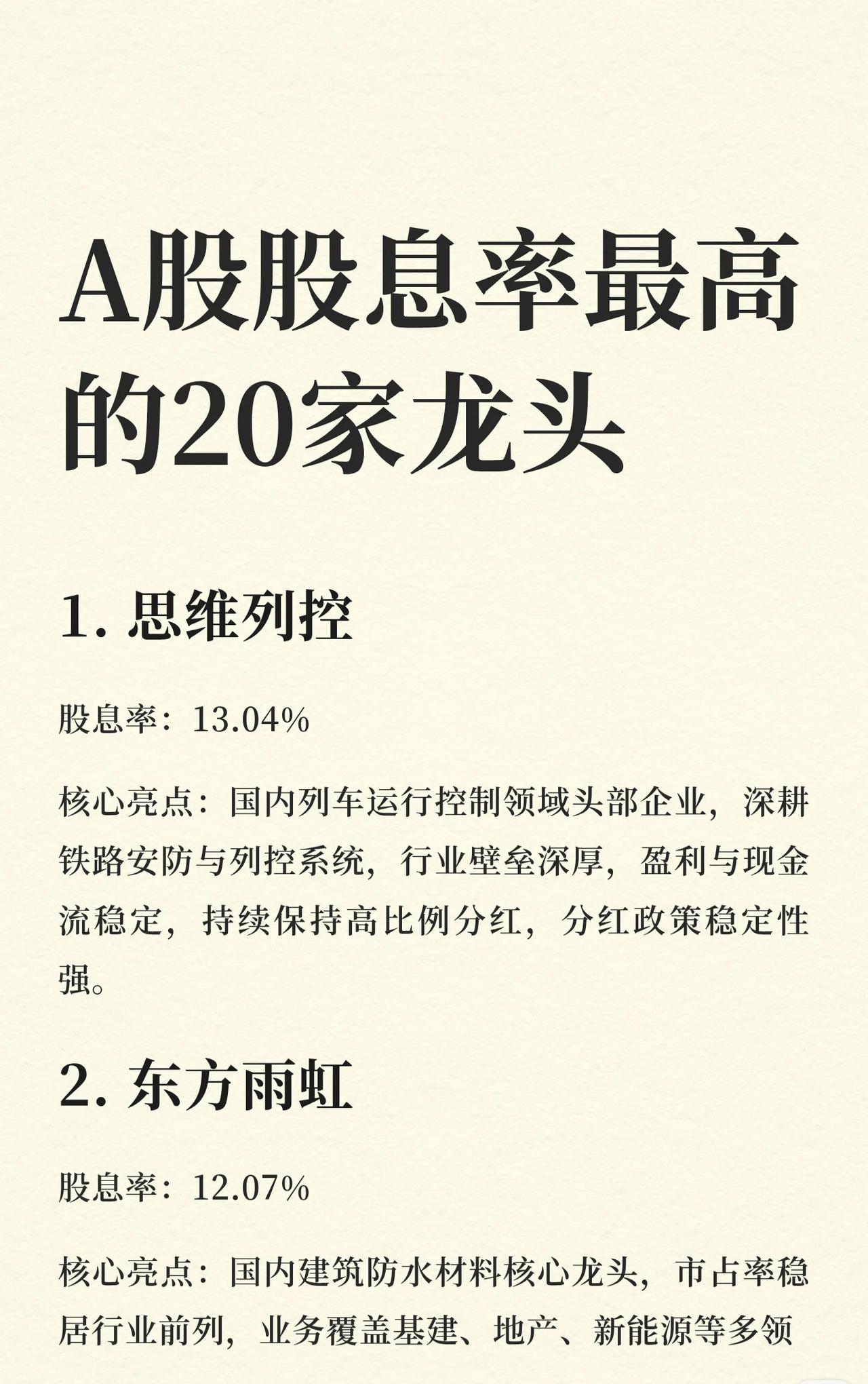 A股股息率最高的20家龙头

1. 思维列控

股息率：13.04%

核心亮点：国内列车运行控制领域头部企业，深耕铁路安防与列控系统，行业壁垒深厚，盈利与现金流稳定，持续保持高比例分红，分红政策稳定性强。

2. 东方雨虹

股息率：12.07%

核心亮点：国内建筑防水材料核心龙头，市占率稳居行业前列，业务覆盖基建、地产、新能源等多领